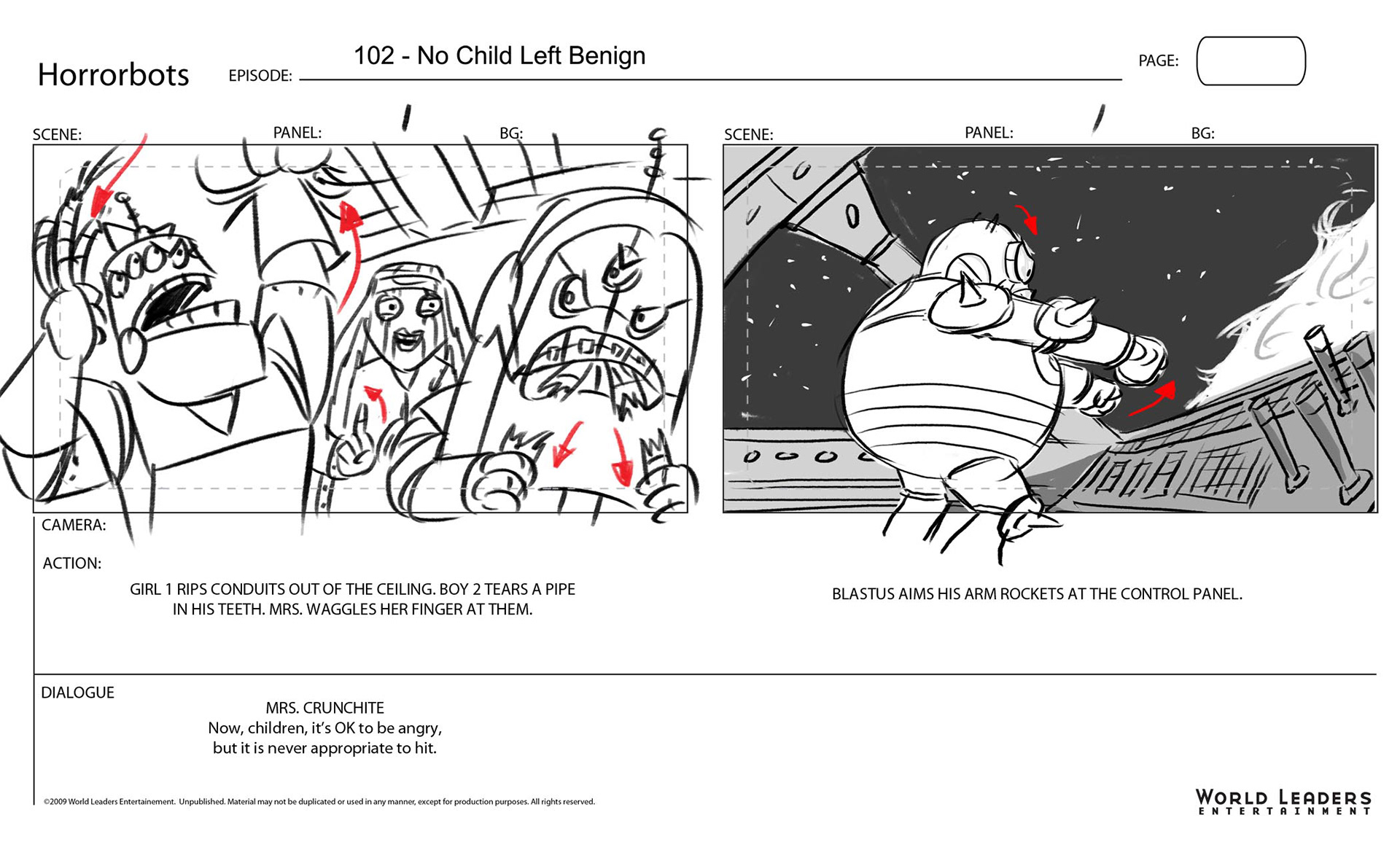 Horrorbots EPISODE: 102 - No Child Left Benign PAGE:

SCENE: PANEL: BG:

SCENE: PANEL: BG:

CAMERA:

ACTION:

GIRL 1 RIPS CONDUITS OUT OF THE CEILING. BOY 2 TEARS A PIPE IN HIS TEETH. MRS. WAGGLES HER FINGER AT THEM.

BLASTUS AIMS HIS ARM ROCKETS AT THE CONTROL PANEL.

DIALOGUE

MRS. CRUNCHITE
Now, children, it's OK to be angry, but it is never appropriate to hit.

©2009 World Leaders Entertainement. Unpublished. Material may not be duplicated or used in any manner, except for production purposes. All rights reserved.

WORLD LEADERS
ENTERTAINMENT